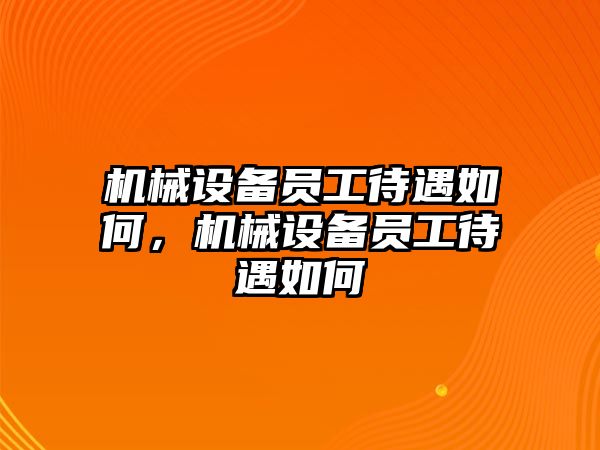 机械设备员工待遇如何，机械设备员工待遇如何